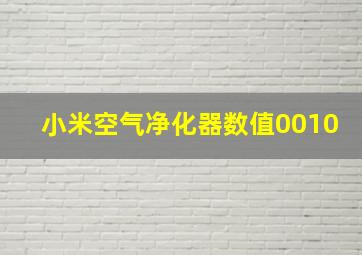 小米空气净化器数值0010